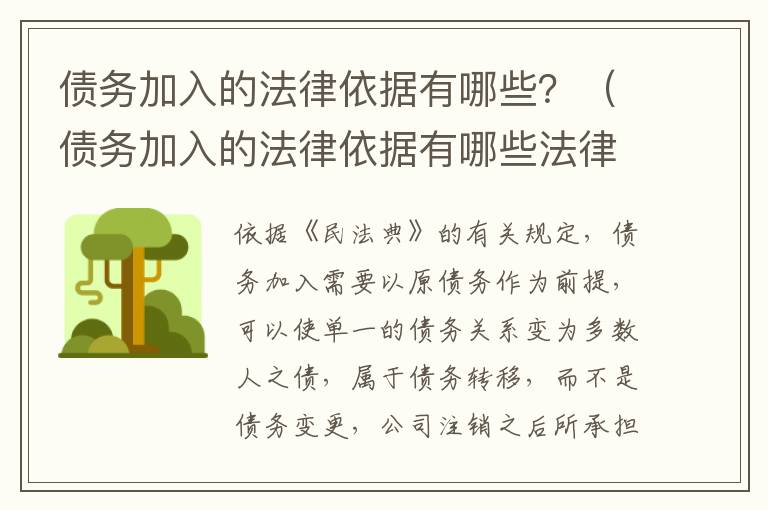 债务加入的法律依据有哪些？（债务加入的法律依据有哪些法律

依据《民法典》的有关规定，债务加入需要以原债务作为前提，可以使单一的债务关系变为多数人之债，属于债务转移，而不是债务变更，公司注销之后所承担